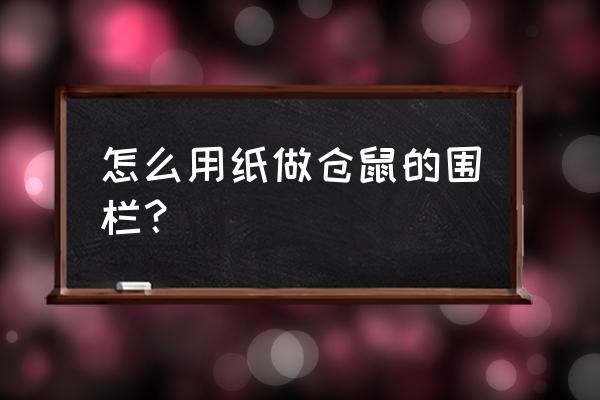 怎么用纸做仓鼠的围栏？